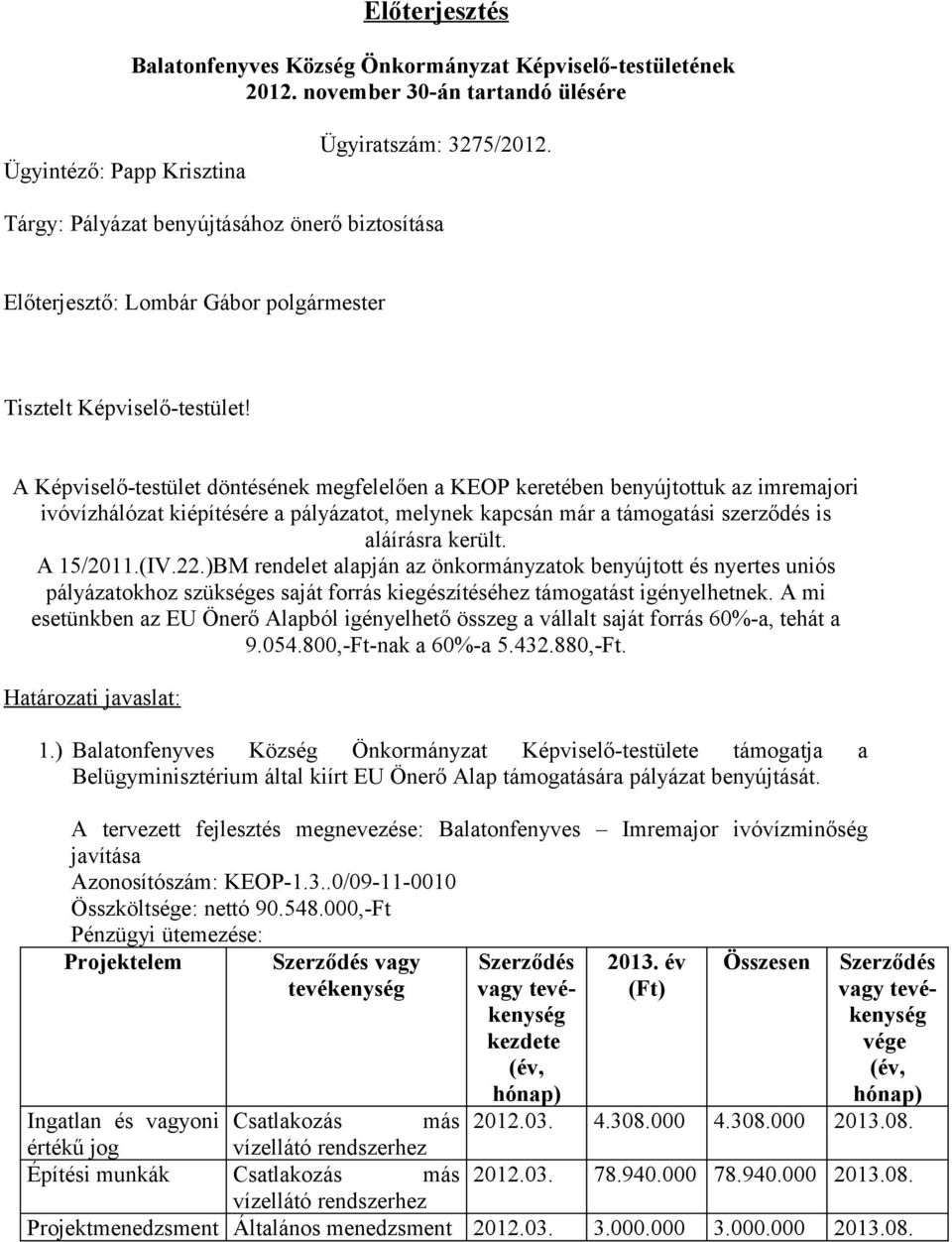 Előterjesztés

Balatonfenyves Község Önkormányzat Képviselő-testületének 2012. november 30-án tartandó ülésére

Ügyiratszám: 3275/2012.

Ügyintéző: Papp Krisztina

Tárgy: Pályázat benyújtásához önerő biztosítása

Előterjesztő: Lombár Gábor polgármester

Tisztelt Képviselő-testület!

A Képviselő-testület döntésének megfelelően a KEOP keretében benyújtottuk az imremajori ivóvízhálózat kiépítésére a pályázatot, melynek kapcsán már a támogatási szerződés is aláírásra került.
A 15/2011.(IV.22.)BM rendelet alapján az önkormányzatok benyújtott és nyertes uniós pályázatokhoz szükséges saját forrás kiegészítéséhez támogatást igényelhetnek. A mi esetünkben az EU Önerő Alapból igényelhető összeg a vállalt saját forrás 60%-a, tehát a 9.054.800,-Ft-nak a 60%-a 5.432.880,-Ft.

Határozati javaslat:

1.) Balatonfenyves Község Önkormányzat Képviselő-testülete támogatja a Belügyminisztérium által kiírt EU Önerő Alap támogatására pályázat benyújtását.

A tervezett fejlesztés megnevezése: Balatonfenyves – Imremajor ivóvízminőség javítása
Azonosítószám: KEOP-1.3..0/09-11-0010
Összköltsége: nettó 90.548.000,-Ft
Pénzügyi ütemezése:

| Projektelem | Szerződés vagy tevékenység | Szerződés vagy tevékenység kezdete (év, hónap) | 2013. év (Ft) | Összesen | Szerződés vagy tevékenység vége (év, hónap) |
|---|---|---|---|---|---|
| Ingatlan és vagyoni értékű jog | Csatlakozás más vízellátó rendszerhez | 2012.03. | 4.308.000 | 4.308.000 | 2013.08. |
| Építési munkák | Csatlakozás más vízellátó rendszerhez | 2012.03. | 78.940.000 | 78.940.000 | 2013.08. |
| Projektmenedzsment | Általános menedzsment | 2012.03. | 3.000.000 | 3.000.000 | 2013.08. |